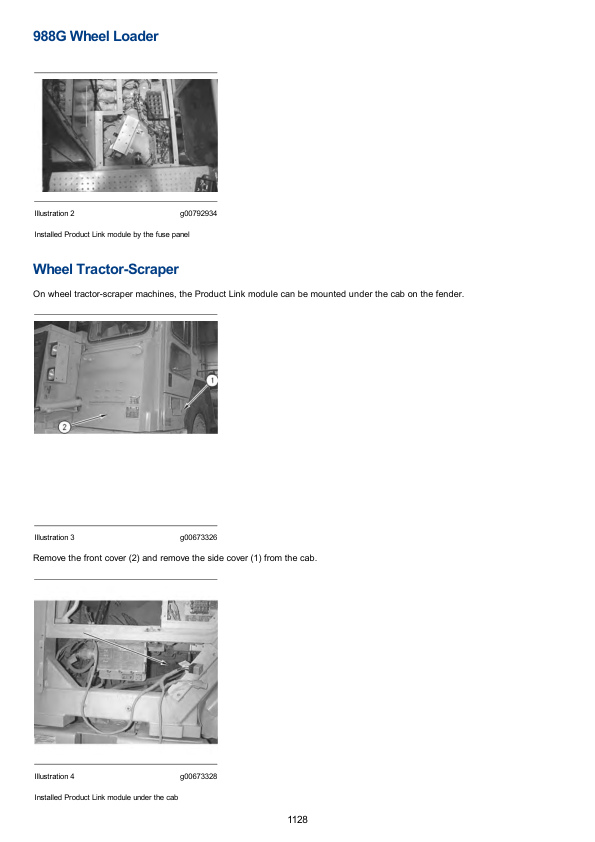 988G Wheel Loader

Illustration 2 g00792934

Installed Product Link module by the fuse panel

Wheel Tractor-Scraper

On wheel tractor-scraper machines, the Product Link module can be mounted under the cab on the fender.

1

2

Illustration 3 g00673326

Remove the front cover (2) and remove the side cover (1) from the cab.

Illustration 4 g00673328

Installed Product Link module under the cab

1128